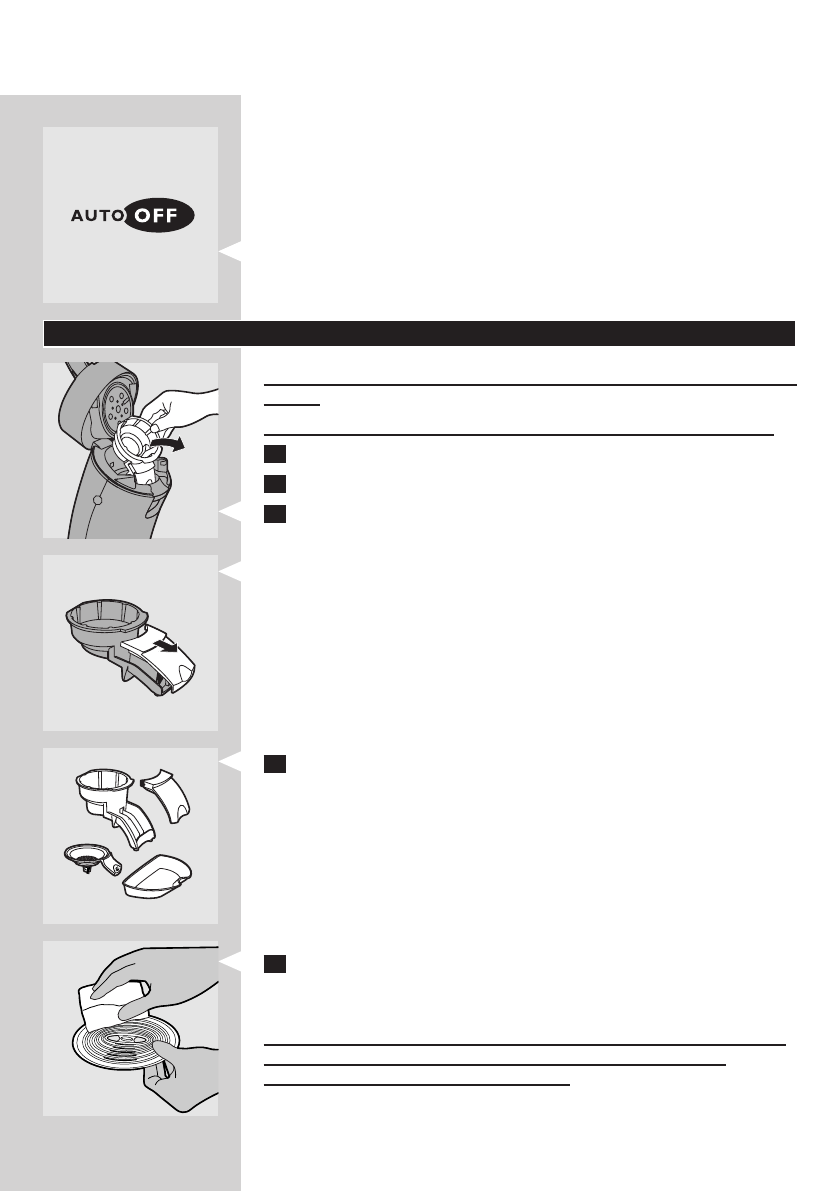 AUTO OFF